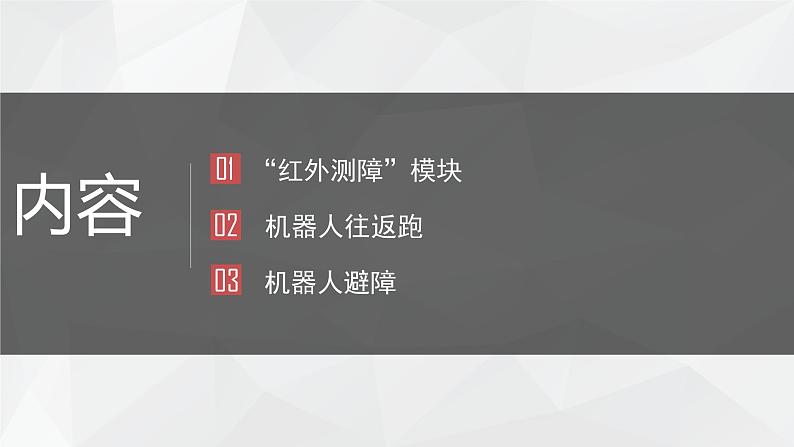 内容

01 “红外测障”模块

02 机器人往返跑

03 机器人避障